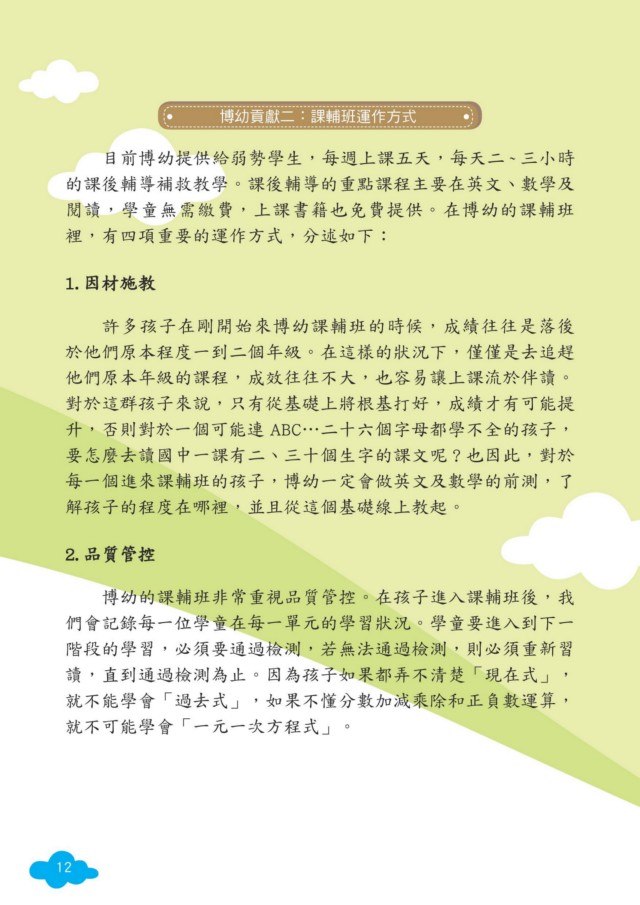 博幼貢獻二：課輔班運作方式

目前博幼提供給弱勢學生，每週上課五天，每天二~三小時的課後輔導補救教學。課後輔導的重點課程主要在英文、數學及閱讀，學童無需繳費，上課書籍也免費提供。在博幼的課輔班裡，有四項重要的運作方式，分述如下：

1. 因材施教

許多孩子在剛開始來博幼課輔班的時候，成績往往是落後於他們原本程度一到二個年級。在這樣的狀況下，僅僅是去追趕他們原本年級的課程，成效往往不大，也容易讓上課流於伴讀。對於這群孩子來說，只有從基礎上將根基打好，成績才有可能提升，否則對於一個可能連 ABC…二十六個字母都學不全的孩子，要怎麼去讀國中一課有二、三十個生字的課文呢？也因此，對於每一個進來課輔班的孩子，博幼一定會做英文及數學的前測，了解孩子的程度在哪裡，並且從這個基礎線上教起。

2. 品質管控

博幼的課輔班非常重視品質管控。在孩子進入課輔班後，我們會記錄每一位學童在每一單元的學習狀況。學童要進入到下一階段的學習，必須要通過檢測，若無法通過檢測，則必須重新習讀，直到通過檢測為止。因為孩子如果都弄不清楚「現在式」，就不能學會「過去式」，如果不懂分數加減乘除和正負數運算，就不可能學會「一元一次方程式」。

12